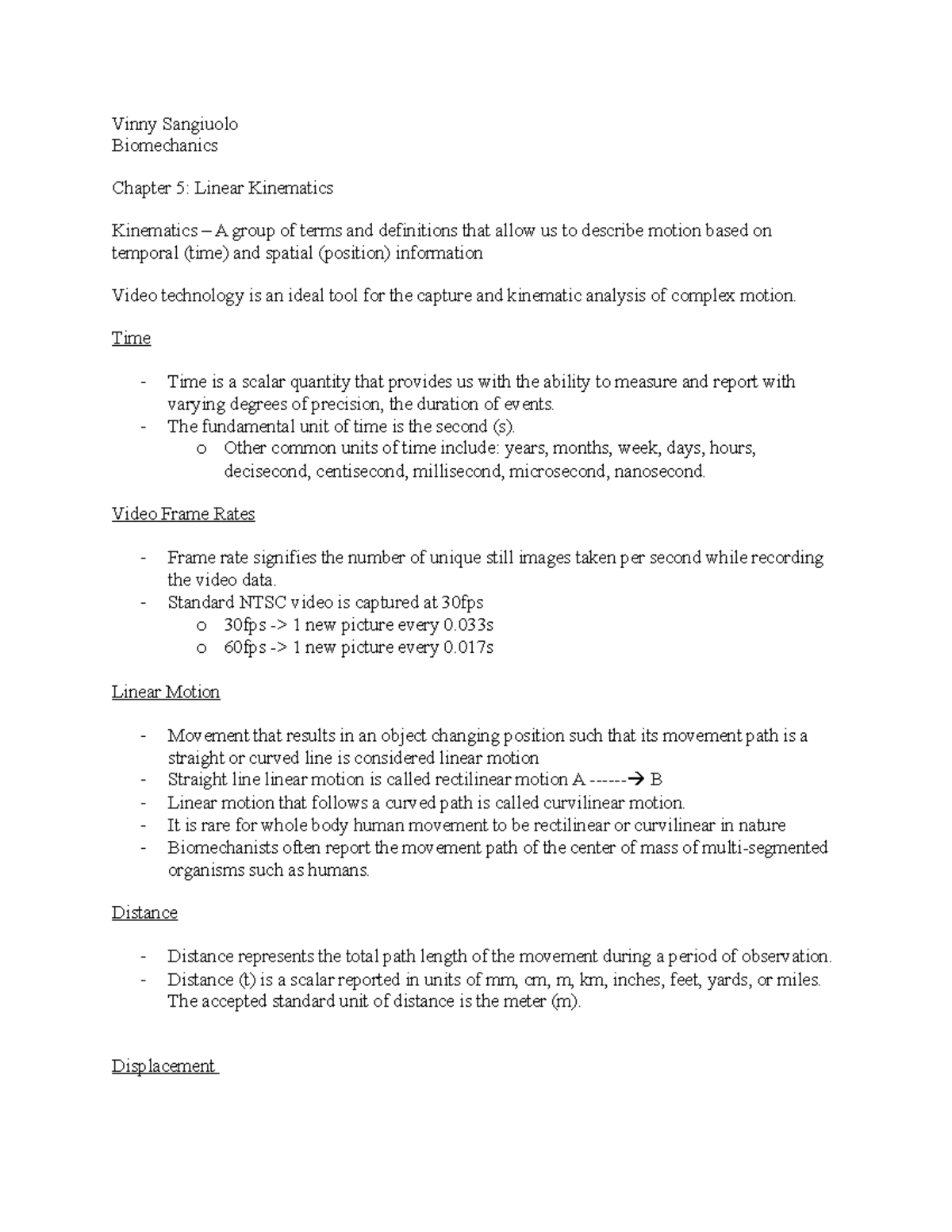 Vinny Sangiuolo
Biomechanics

Chapter 5: Linear Kinematics

Kinematics – A group of terms and definitions that allow us to describe motion based on temporal (time) and spatial (position) information

Video technology is an ideal tool for the capture and kinematic analysis of complex motion.

Time

- Time is a scalar quantity that provides us with the ability to measure and report with varying degrees of precision, the duration of events.
- The fundamental unit of time is the second (s).
  o Other common units of time include: years, months, week, days, hours, decisecond, centisecond, millisecond, microsecond, nanosecond.

Video Frame Rates

- Frame rate signifies the number of unique still images taken per second while recording the video data.
- Standard NTSC video is captured at 30fps
  o 30fps -> 1 new picture every 0.033s
  o 60fps -> 1 new picture every 0.017s

Linear Motion

- Movement that results in an object changing position such that its movement path is a straight or curved line is considered linear motion
- Straight line linear motion is called rectilinear motion A ------→ B
- Linear motion that follows a curved path is called curvilinear motion.
- It is rare for whole body human movement to be rectilinear or curvilinear in nature
- Biomechanists often report the movement path of the center of mass of multi-segmented organisms such as humans.

Distance

- Distance represents the total path length of the movement during a period of observation.
- Distance (t) is a scalar reported in units of mm, cm, m, km, inches, feet, yards, or miles. The accepted standard unit of distance is the meter (m).

Displacement